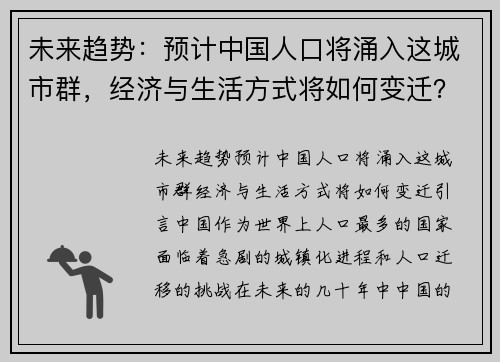 未来趋势：预计中国人口将涌入这城市群，经济与生活方式将如何变迁？

未来趋势预计中国人口将涌入这城市群经济与生活方式将如何变迁引言中国作为世界上人口最多的国家面临着急剧的城镇化进程和人口迁移的挑战在未来的几十年中中国的